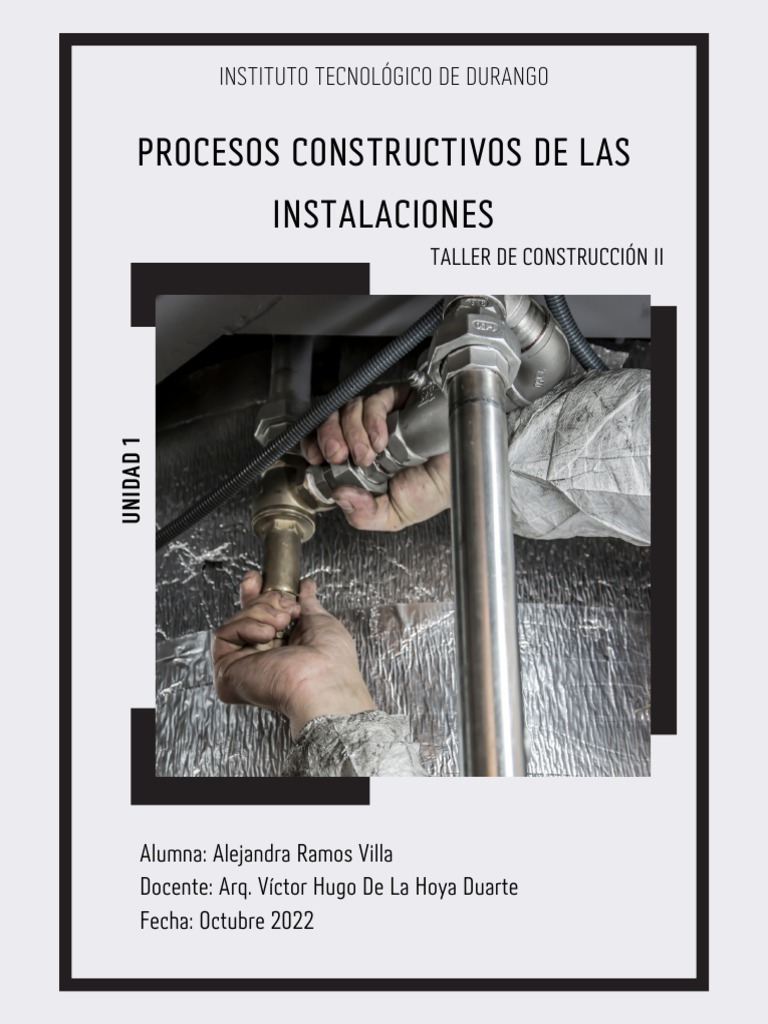 INSTITUTO TECNOLÓGICO DE DURANGO

PROCESOS CONSTRUCTIVOS DE LAS INSTALACIONES

TALLER DE CONSTRUCCIÓN II

UNIDAD 1

Alumna: Alejandra Ramos Villa
Docente: Arq. Víctor Hugo De La Hoya Duarte
Fecha: Octubre 2022